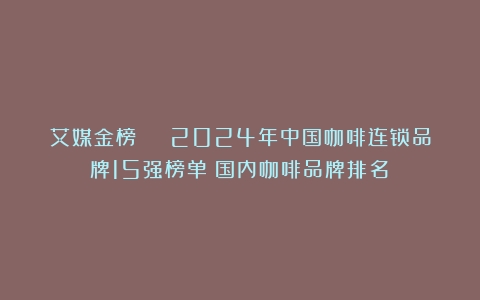 艾媒金榜 2024年中国咖啡连锁品牌15强榜单 国内咖啡品牌排名